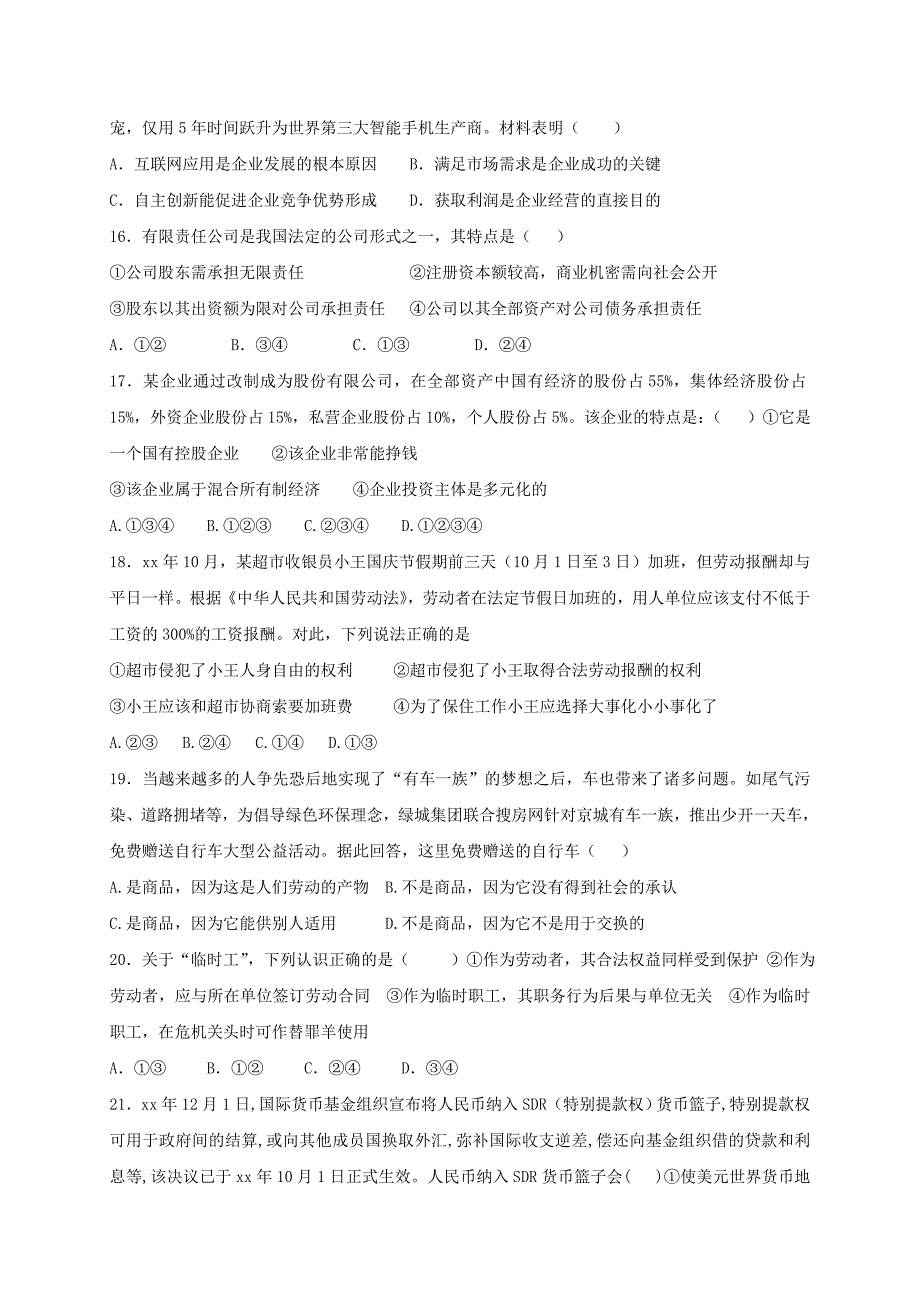 宠，仅用5年时间跃升为世界第三大智能手机生产商。材料表明（　　）

A．互联网应用是企业发展的根本原因　　B．满足市场需求是企业成功的关键

C．自主创新能促进企业竞争优势形成　　D．获取利润是企业经营的直接目的

16．有限责任公司是我国法定的公司形式之一，其特点是（　　）

①公司股东需承担无限责任　　②注册资本额较高，商业机密需向社会公开

③股东以其出资额为限对公司承担责任　　④公司以其全部资产对公司债务承担责任

A．①②　　B．③④　　C．①③　　D．②④

17．某企业通过改制成为股份有限公司，在全部资产中国有经济的股份占55%，集体经济股份占15%，外资企业股份占15%，私营企业股份占10%，个人股份占5%。该企业的特点是：（　　）①它是一个国有控股企业　　②该企业非常能挣钱

③该企业属于混合所有制经济　　④企业投资主体是多元化的

A.①③④　B.①②③　C.②③④　D.①②③④

18．xx年10月，某超市收银员小王国庆节假期前三天（10月1日至3日）加班，但劳动报酬却与平日一样。根据《中华人民共和国劳动法》，劳动者在法定节假日加班的，用人单位应该支付不低于工资的300%的工资报酬。对此，下列说法正确的是

①超市侵犯了小王人身自由的权利　　②超市侵犯了小王取得合法劳动报酬的权利

③小王应该和超市协商索要加班费　　④为了保住工作小王应选择大事化小小事化了

A.②③　B.②④　C.①④　D.①③

19．当越来越多的人争先恐后地实现了“有车一族”的梦想之后，车也带来了诸多问题。如尾气污染、道路拥堵等，为倡导绿色环保理念，绿城集团联合搜房网针对京城有车一族，推出少开一天车，免费赠送自行车大型公益活动。据此回答，这里免费赠送的自行车（　　）

A.是商品，因为这是人们劳动的产物　B.不是商品，因为它没有得到社会的承认

C.是商品，因为它能供别人适用　　D.不是商品，因为它不是用于交换的

20．关于“临时工”，下列认识正确的是（　　）①作为劳动者，其合法权益同样受到保护 ②作为劳动者，应与所在单位签订劳动合同　③作为临时职工，其职务行为后果与单位无关　④作为临时职工，在危机关头时可作替罪羊使用

A．①③　　B．①②　　C．②④　　D．③④

21．xx年12月1日，国际货币基金组织宣布将人民币纳入SDR（特别提款权）货币篮子,特别提款权可用于政府间的结算,或向其他成员国换取外汇,弥补国际收支逆差,偿还向基金组织借的贷款和利息等,该决议已于xx年10月1日正式生效。人民币纳入SDR货币篮子会(　　)①使美元世界货币地